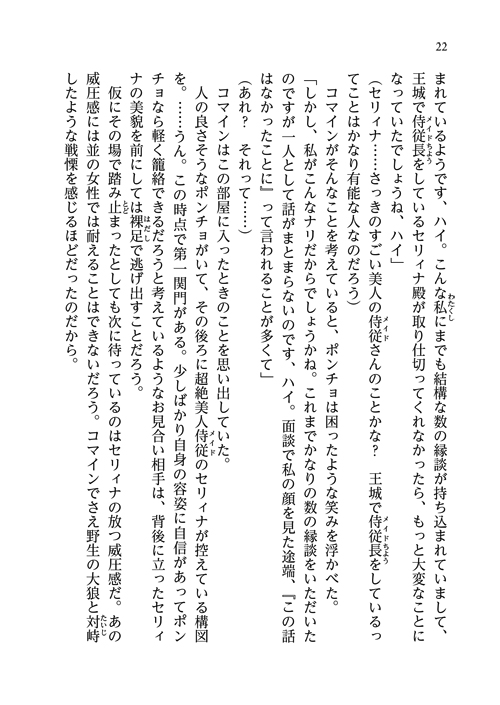 22

まれているようです、ハイ。こんな私にまでも結構な数の縁談が持ち込まれていまして、王城で侍従長をしているセリィナ殿が取り仕切ってくれなかったら、もっと大変なことになっていたでしょうね、ハイ」

（セリィナ……さっきのすごい美人の侍従さんのことかな？　王城で侍従長をしているってことはかなり有能な人なのだろう）

コマインがそんなことを考えていると、ポンチョは困ったような笑みを浮かべた。

「しかし、私がこんなナリだからでしょうかね。これまでかなりの数の縁談をいただいたのですが一人として話がまとまらないのです、ハイ。面談で私の顔を見た途端、『この話はなかったことに』って言われることが多くて」

（あれ？　それって……）

コマインはこの部屋に入ったときのことを思い出していた。

人の良さそうなポンチョがいて、その後ろに超絶美人侍従のセリィナが控えている構図を。……うん。この時点で第一関門がある。少しばかり自身の容姿に自信があってポンチョなら軽く籠絡できるだろうと考えているようなお見合い相手は、背後に立ったセリィナの美貌を前にしては裸足で逃げ出すことだろう。

仮にその場で踏み止まったとしても次に待っているのはセリィナの放つ威圧感だ。あの威圧感には並の女性では耐えることはできないだろう。コマインでさえ野生の大狼と対峙したような戦慄を感じるほどだったのだから。